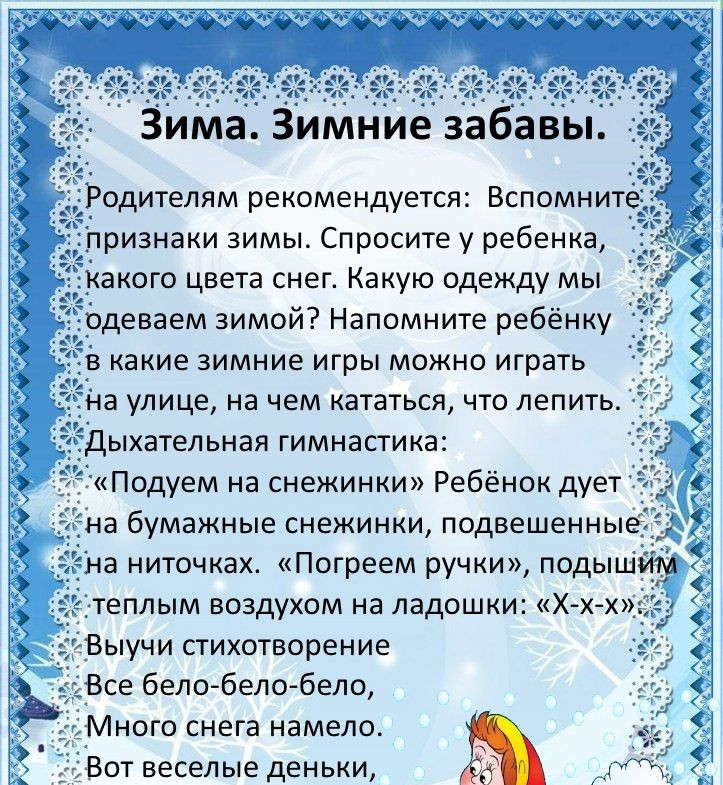 Зима. Зимние забавы.

Родителям рекомендуется: Вспомните признаки зимы. Спросите у ребенка, какого цвета снег. Какую одежду мы одеваем зимой? Напомните ребёнку в какие зимние игры можно играть на улице, на чем кататься, что лепить.
Дыхательная гимнастика:
«Подуем на снежинки» Ребёнок дует на бумажные снежинки, подвешенные на ниточках. «Погреем ручки», подышим теплым воздухом на ладошки: «Х-х-х».
Выучи стихотворение
Все бело-бело-бело,
Много снега намело.
Вот веселые деньки,